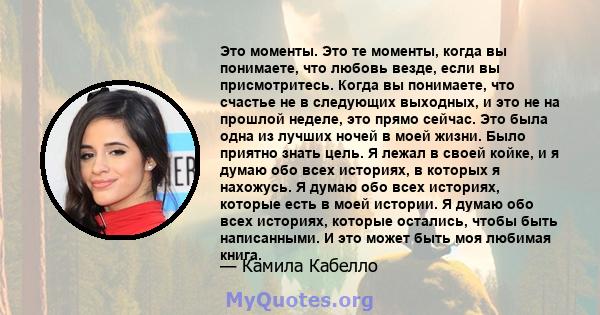 Это моменты. Это те моменты, когда вы понимаете, что любовь везде, если вы присмотритесь. Когда вы понимаете, что счастье не в следующих выходных, и это не на прошлой неделе, это прямо сейчас. Это была одна из лучших ночей в моей жизни. Было приятно знать цель. Я лежал в своей койке, и я думаю обо всех историях, в которых я нахожусь. Я думаю обо всех историях, которые есть в моей истории. Я думаю обо всех историях, которые остались, чтобы быть написанными. И это может быть моя любимая книга.

— Камила Кабелло

MyQuotes.org